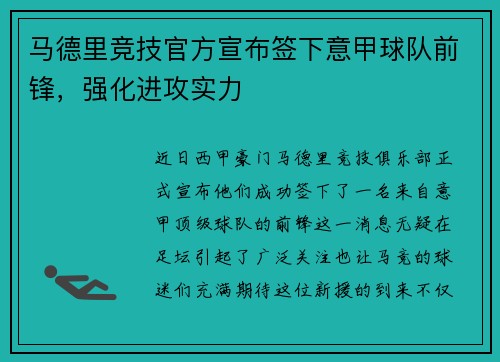 马德里竞技官方宣布签下意甲球队前锋，强化进攻实力

近日西甲豪门马德里竞技俱乐部正式宣布他们成功签下了一名来自意甲顶级球队的前锋这一消息无疑在足坛引起了广泛关注也让马竞的球迷们充满期待这位新援的到来不仅